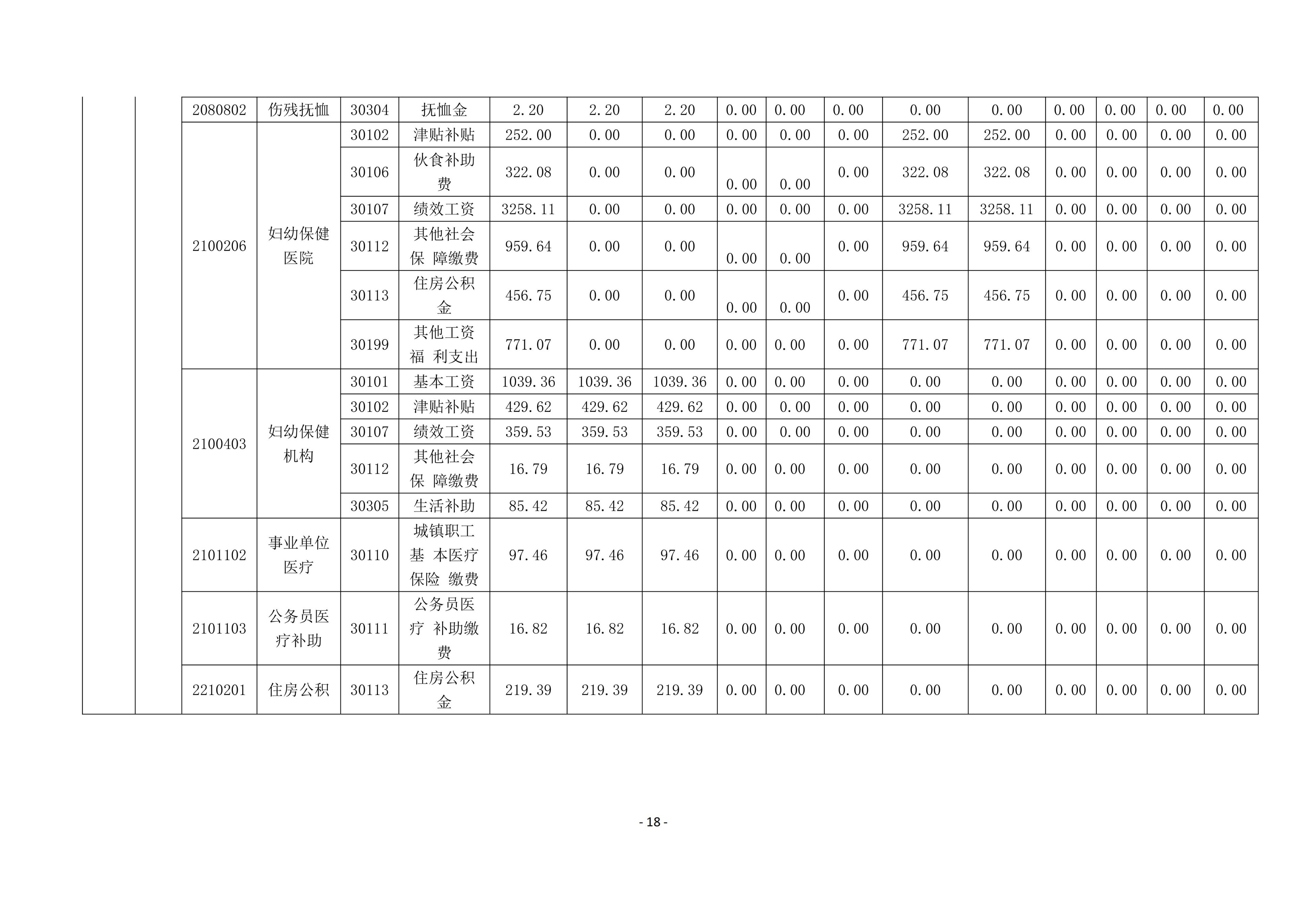 |  |  | 2080802 | 伤残抚恤 | 30304 | 抚恤金 | 2.20 | 2.20 | 2.20 | 0.00 | 0.00 | 0.00 | 0.00 | 0.00 | 0.00 | 0.00 | 0.00 | 0.00 |
|---|---|---|---|---|---|---|---|---|---|---|---|---|---|---|---|---|---|
|  |  | 2100206 | 妇幼保健医院 | 30102 | 津贴补贴 | 252.00 | 0.00 | 0.00 | 0.00 | 0.00 | 0.00 | 252.00 | 252.00 | 0.00 | 0.00 | 0.00 | 0.00 |
|  |  |  |  | 30106 | 伙食补助费 | 322.08 | 0.00 | 0.00 | 0.00 | 0.00 | 0.00 | 322.08 | 322.08 | 0.00 | 0.00 | 0.00 | 0.00 |
|  |  |  |  | 30107 | 绩效工资 | 3258.11 | 0.00 | 0.00 | 0.00 | 0.00 | 0.00 | 3258.11 | 3258.11 | 0.00 | 0.00 | 0.00 | 0.00 |
|  |  |  |  | 30112 | 其他社会保 障缴费 | 959.64 | 0.00 | 0.00 | 0.00 | 0.00 | 0.00 | 959.64 | 959.64 | 0.00 | 0.00 | 0.00 | 0.00 |
|  |  |  |  | 30113 | 住房公积金 | 456.75 | 0.00 | 0.00 | 0.00 | 0.00 | 0.00 | 456.75 | 456.75 | 0.00 | 0.00 | 0.00 | 0.00 |
|  |  |  |  | 30199 | 其他工资福 利支出 | 771.07 | 0.00 | 0.00 | 0.00 | 0.00 | 0.00 | 771.07 | 771.07 | 0.00 | 0.00 | 0.00 | 0.00 |
|  |  | 2100403 | 妇幼保健机构 | 30101 | 基本工资 | 1039.36 | 1039.36 | 1039.36 | 0.00 | 0.00 | 0.00 | 0.00 | 0.00 | 0.00 | 0.00 | 0.00 | 0.00 |
|  |  |  |  | 30102 | 津贴补贴 | 429.62 | 429.62 | 429.62 | 0.00 | 0.00 | 0.00 | 0.00 | 0.00 | 0.00 | 0.00 | 0.00 | 0.00 |
|  |  |  |  | 30107 | 绩效工资 | 359.53 | 359.53 | 359.53 | 0.00 | 0.00 | 0.00 | 0.00 | 0.00 | 0.00 | 0.00 | 0.00 | 0.00 |
|  |  |  |  | 30112 | 其他社会保 障缴费 | 16.79 | 16.79 | 16.79 | 0.00 | 0.00 | 0.00 | 0.00 | 0.00 | 0.00 | 0.00 | 0.00 | 0.00 |
|  |  |  |  | 30305 | 生活补助 | 85.42 | 85.42 | 85.42 | 0.00 | 0.00 | 0.00 | 0.00 | 0.00 | 0.00 | 0.00 | 0.00 | 0.00 |
|  |  | 2101102 | 事业单位医疗 | 30110 | 城镇职工基 本医疗保险 缴费 | 97.46 | 97.46 | 97.46 | 0.00 | 0.00 | 0.00 | 0.00 | 0.00 | 0.00 | 0.00 | 0.00 | 0.00 |
|  |  | 2101103 | 公务员医疗补助 | 30111 | 公务员医疗 补助缴费 | 16.82 | 16.82 | 16.82 | 0.00 | 0.00 | 0.00 | 0.00 | 0.00 | 0.00 | 0.00 | 0.00 | 0.00 |
|  |  | 2210201 | 住房公积 | 30113 | 住房公积金 | 219.39 | 219.39 | 219.39 | 0.00 | 0.00 | 0.00 | 0.00 | 0.00 | 0.00 | 0.00 | 0.00 | 0.00 |

- 18 -